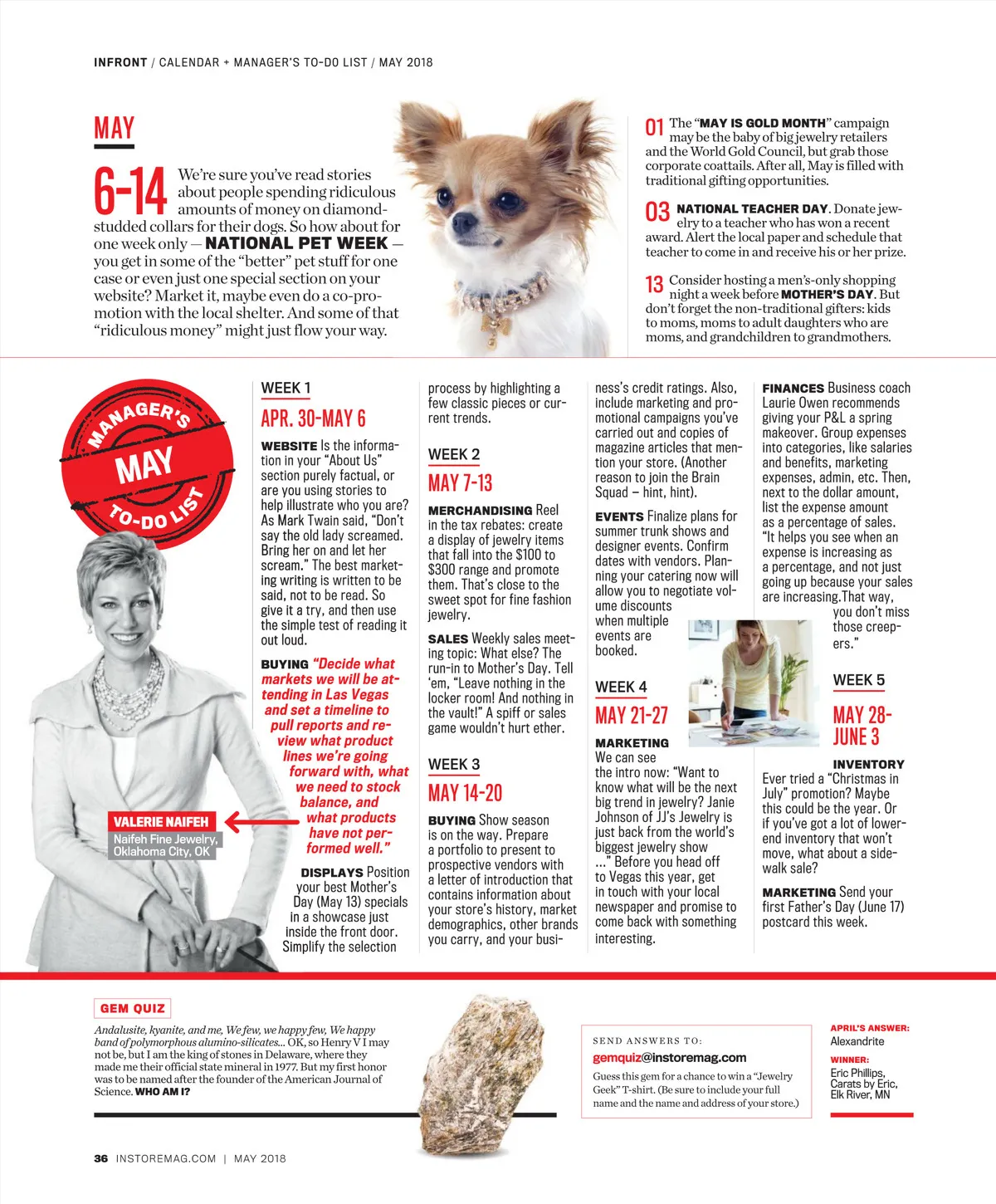 INFRONT / CALENDAR + MANAGER'S TO-DO LIST / MAY 2018

MAY

6-14 We're sure you've read stories about people spending ridiculous amounts of money on diamond-studded collars for their dogs. So how about for one week only — NATIONAL PET WEEK — you get in some of the "better" pet stuff for one case or even just one special section on your website? Market it, maybe even do a co-promotion with the local shelter. And some of that "ridiculous money" might just flow your way.

01 The "MAY IS GOLD MONTH" campaign may be the baby of big jewelry retailers and the World Gold Council, but grab those corporate coattails. After all, May is filled with traditional gifting opportunities.

03 NATIONAL TEACHER DAY. Donate jewelry to a teacher who has won a recent award. Alert the local paper and schedule that teacher to come in and receive his or her prize.

13 Consider hosting a men's-only shopping night a week before MOTHER'S DAY. But don't forget the non-traditional gifters: kids to moms, moms to adult daughters who are moms, and grandchildren to grandmothers.

MANAGER'S MAY TO-DO LIST

VALERIE NAIFEH
Naifeh Fine Jewelry, Oklahoma City, OK

WEEK 1
APR. 30-MAY 6

WEBSITE Is the information in your "About Us" section purely factual, or are you using stories to help illustrate who you are? As Mark Twain said, "Don't say the old lady screamed. Bring her on and let her scream." The best marketing writing is written to be said, not to be read. So give it a try, and then use the simple test of reading it out loud.

BUYING "Decide what markets we will be attending in Las Vegas and set a timeline to pull reports and review what product lines we're going forward with, what we need to stock balance, and what products have not performed well."

DISPLAYS Position your best Mother's Day (May 13) specials in a showcase just inside the front door. Simplify the selection process by highlighting a few classic pieces or current trends.

WEEK 2
MAY 7-13

MERCHANDISING Reel in the tax rebates: create a display of jewelry items that fall into the $100 to $300 range and promote them. That's close to the sweet spot for fine fashion jewelry.

SALES Weekly sales meeting topic: What else? The run-in to Mother's Day. Tell 'em, "Leave nothing in the locker room! And nothing in the vault!" A spiff or sales game wouldn't hurt ether.

WEEK 3
MAY 14-20

BUYING Show season is on the way. Prepare a portfolio to present to prospective vendors with a letter of introduction that contains information about your store's history, market demographics, other brands you carry, and your business's credit ratings. Also, include marketing and promotional campaigns you've carried out and copies of magazine articles that mention your store. (Another reason to join the Brain Squad – hint, hint).

EVENTS Finalize plans for summer trunk shows and designer events. Confirm dates with vendors. Planning your catering now will allow you to negotiate volume discounts when multiple events are booked.

WEEK 4
MAY 21-27

MARKETING We can see the intro now: "Want to know what will be the next big trend in jewelry? Janie Johnson of JJ's Jewelry is just back from the world's biggest jewelry show ..." Before you head off to Vegas this year, get in touch with your local newspaper and promise to come back with something interesting.

FINANCES Business coach Laurie Owen recommends giving your P&L a spring makeover. Group expenses into categories, like salaries and benefits, marketing expenses, admin, etc. Then, next to the dollar amount, list the expense amount as a percentage of sales. "It helps you see when an expense is increasing as a percentage, and not just going up because your sales are increasing.That way, you don't miss those creepers."

WEEK 5
MAY 28-JUNE 3

INVENTORY Ever tried a "Christmas in July" promotion? Maybe this could be the year. Or if you've got a lot of lower-end inventory that won't move, what about a sidewalk sale?

MARKETING Send your first Father's Day (June 17) postcard this week.

GEM QUIZ
Andalusite, kyanite, and me, We few, we happy few, We happy band of polymorphous alumino-silicates... OK, so Henry V I may not be, but I am the king of stones in Delaware, where they made me their official state mineral in 1977. But my first honor was to be named after the founder of the American Journal of Science. WHO AM I?

SEND ANSWERS TO:
gemquiz@instoremag.com
Guess this gem for a chance to win a "Jewelry Geek" T-shirt. (Be sure to include your full name and the name and address of your store.)

APRIL'S ANSWER:
Alexandrite
WINNER:
Eric Phillips, Carats by Eric, Elk River, MN

36 INSTOREMAG.COM | MAY 2018